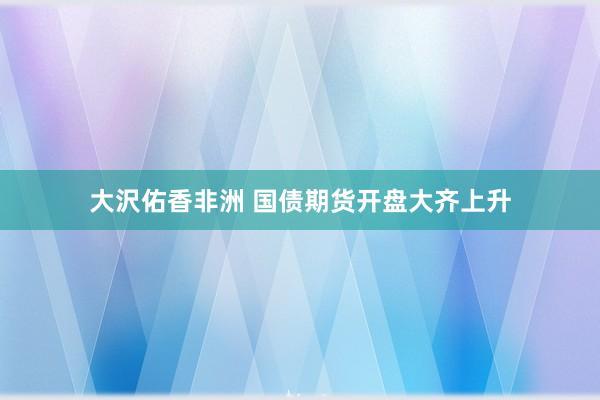 大沢佑香非洲 国债期货开盘大齐上升